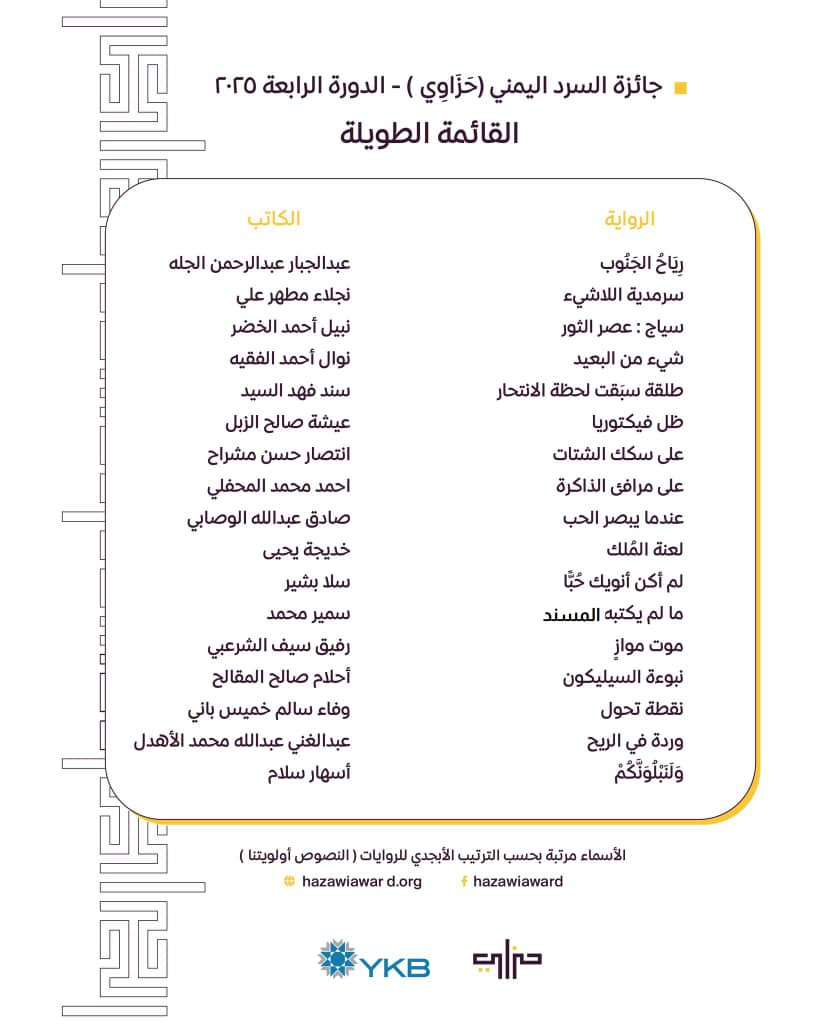 جائزة السرد اليمني (حَزَاوِي ) - الدورة الرابعة ٢٠٢٥

القائمة الطويلة

| الرواية | الكاتب |
|---|---|
| رِيَاحُ الجَنُوب | عبدالجبار عبدالرحمن الجله |
| سرمدية اللاشيء | نجلاء مطهر علي |
| سياج : عصر الثور | نبيل أحمد الخضر |
| شيء من البعيد | نوال أحمد الفقيه |
| طلقة سبَقت لحظة الانتحار | سند فهد السيد |
| ظل فيكتوريا | عيشة صالح الزبل |
| على سكك الشتات | انتصار حسن مشراح |
| على مرافئ الذاكرة | احمد محمد المحفلي |
| عندما يبصر الحب | صادق عبدالله الوصابي |
| لعنة المُلك | خديجة يحيى |
| لم أكن أنويك حُبًّا | سلا بشير |
| ما لم يكتبه المسند | سمير محمد |
| موت موازٍ | رفيق سيف الشرعبي |
| نبوءة السيليكون | أحلام صالح المقالح |
| نقطة تحول | وفاء سالم خميس باني |
| وردة في الريح | عبدالغني عبدالله محمد الأهدل |
| وَلَنَبْلُوَنَّكُمْ | أسهار سلام |

الأسماء مرتبة بحسب الترتيب الأبجدي للروايات ( النصوص أولويتنا )

hazawiawar d.org

hazawiaward

YKB

حزاوي